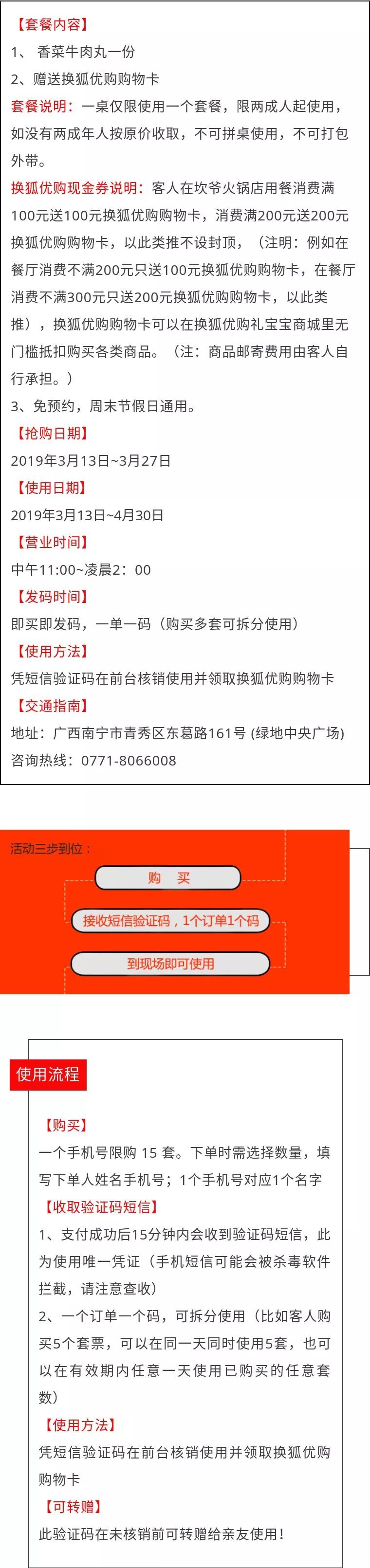 【套餐内容】

1、 香菜牛肉丸一份

2、赠送换狐优购购物卡

套餐说明：一桌仅限使用一个套餐，限两成人起使用，如没有两成年人按原价收取，不可拼桌使用，不可打包外带。

换狐优购现金券说明：客人在坎爷火锅店用餐消费满100元送100元换狐优购购物卡，消费满200元送200元换狐优购购物卡，以此类推不设封顶，（注明：例如在餐厅消费不满200元只送100元换狐优购购物卡，在餐厅消费不满300元只送200元换狐优购购物卡，以此类推），换狐优购购物卡可以在换狐优购礼宝宝商城里无门槛抵扣购买各类商品。（注：商品邮寄费用由客人自行承担。）

3、免预约，周末节假日通用。

【抢购日期】

2019年3月13日~3月27日

【使用日期】

2019年3月13日~4月30日

【营业时间】

中午11:00~凌晨2：00

【发码时间】

即买即发码，一单一码（购买多套可拆分使用）

【使用方法】

凭短信验证码在前台核销使用并领取换狐优购购物卡

【交通指南】

地址：广西南宁市青秀区东葛路161号 (绿地中央广场)

咨询热线：0771-8066008

活动三步到位：

购 买

接收短信验证码，1个订单1个码

到现场即可使用

使用流程

【购买】

一个手机号限购 15 套。下单时需选择数量，填写下单人姓名手机号；1个手机号对应1个名字

【收取验证码短信】

1、支付成功后15分钟内会收到验证码短信，此为使用唯一凭证（手机短信可能会被杀毒软件拦截，请注意查收）

2、一个订单一个码，可拆分使用（比如客人购买5个套票，可以在同一天同时使用5套，也可以在有效期内任意一天使用已购买的任意套数）

【使用方法】

凭短信验证码在前台核销使用并领取换狐优购购物卡

【可转赠】

此验证码在未核销前可转赠给亲友使用！